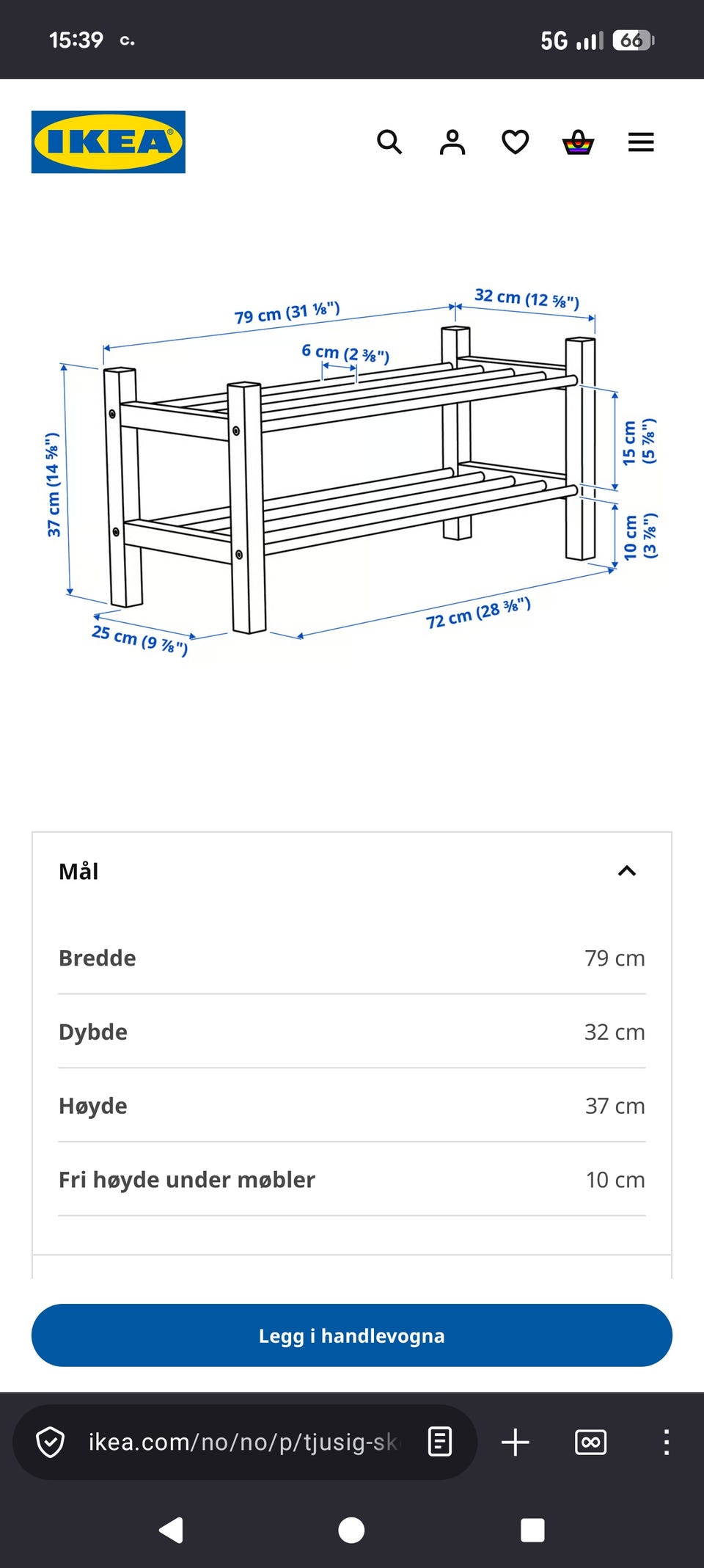 15:39 c.

5G 66

IKEA

79 cm (31 ⅛")

32 cm (12 ⅝")

6 cm (2 ⅜")

37 cm (14 ⅝")

15 cm (5 ⅞")

10 cm (3 ⅞")

72 cm (28 ⅜")

25 cm (9 ⅞")

Mål

| Bredde | 79 cm |
|---|---|
| Dybde | 32 cm |
| Høyde | 37 cm |
| Fri høyde under møbler | 10 cm |

Legg i handlevogna

ikea.com/no/no/p/tjusig-sk